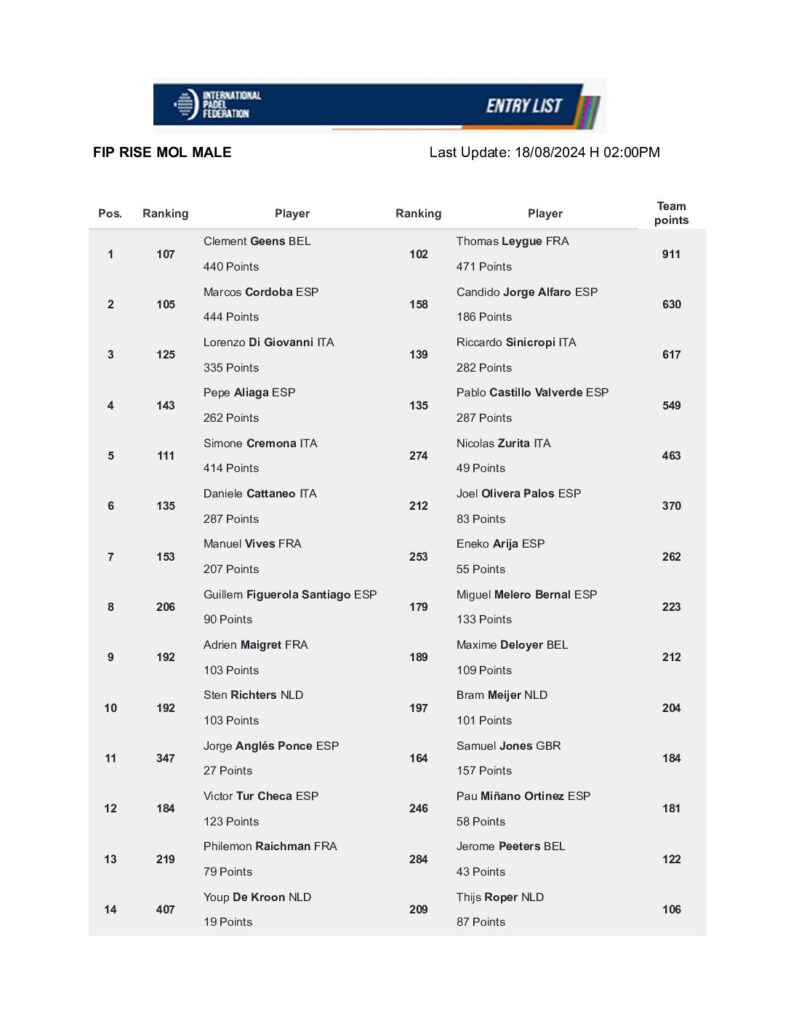 INTERNATIONAL PADEL FEDERATION

ENTRY LIST

FIP RISE MOL MALE

Last Update: 18/08/2024 H 02:00PM

| Pos. | Ranking | Player | Ranking | Player | Team points |
|---|---|---|---|---|---|
| 1 | 107 | Clement Geens BEL 440 Points | 102 | Thomas Leygue FRA 471 Points | 911 |
| 2 | 105 | Marcos Cordoba ESP 444 Points | 158 | Candido Jorge Alfaro ESP 186 Points | 630 |
| 3 | 125 | Lorenzo Di Giovanni ITA 335 Points | 139 | Riccardo Sinicropi ITA 282 Points | 617 |
| 4 | 143 | Pepe Aliaga ESP 262 Points | 135 | Pablo Castillo Valverde ESP 287 Points | 549 |
| 5 | 111 | Simone Cremona ITA 414 Points | 274 | Nicolas Zurita ITA 49 Points | 463 |
| 6 | 135 | Daniele Cattaneo ITA 287 Points | 212 | Joel Olivera Palos ESP 83 Points | 370 |
| 7 | 153 | Manuel Vives FRA 207 Points | 253 | Eneko Arija ESP 55 Points | 262 |
| 8 | 206 | Guillem Figuerola Santiago ESP 90 Points | 179 | Miguel Melero Bernal ESP 133 Points | 223 |
| 9 | 192 | Adrien Maigret FRA 103 Points | 189 | Maxime Deloyer BEL 109 Points | 212 |
| 10 | 192 | Sten Richters NLD 103 Points | 197 | Bram Meijer NLD 101 Points | 204 |
| 11 | 347 | Jorge Anglés Ponce ESP 27 Points | 164 | Samuel Jones GBR 157 Points | 184 |
| 12 | 184 | Victor Tur Checa ESP 123 Points | 246 | Pau Miñano Ortinez ESP 58 Points | 181 |
| 13 | 219 | Philemon Raichman FRA 79 Points | 284 | Jerome Peeters BEL 43 Points | 122 |
| 14 | 407 | Youp De Kroon NLD 19 Points | 209 | Thijs Roper NLD 87 Points | 106 |